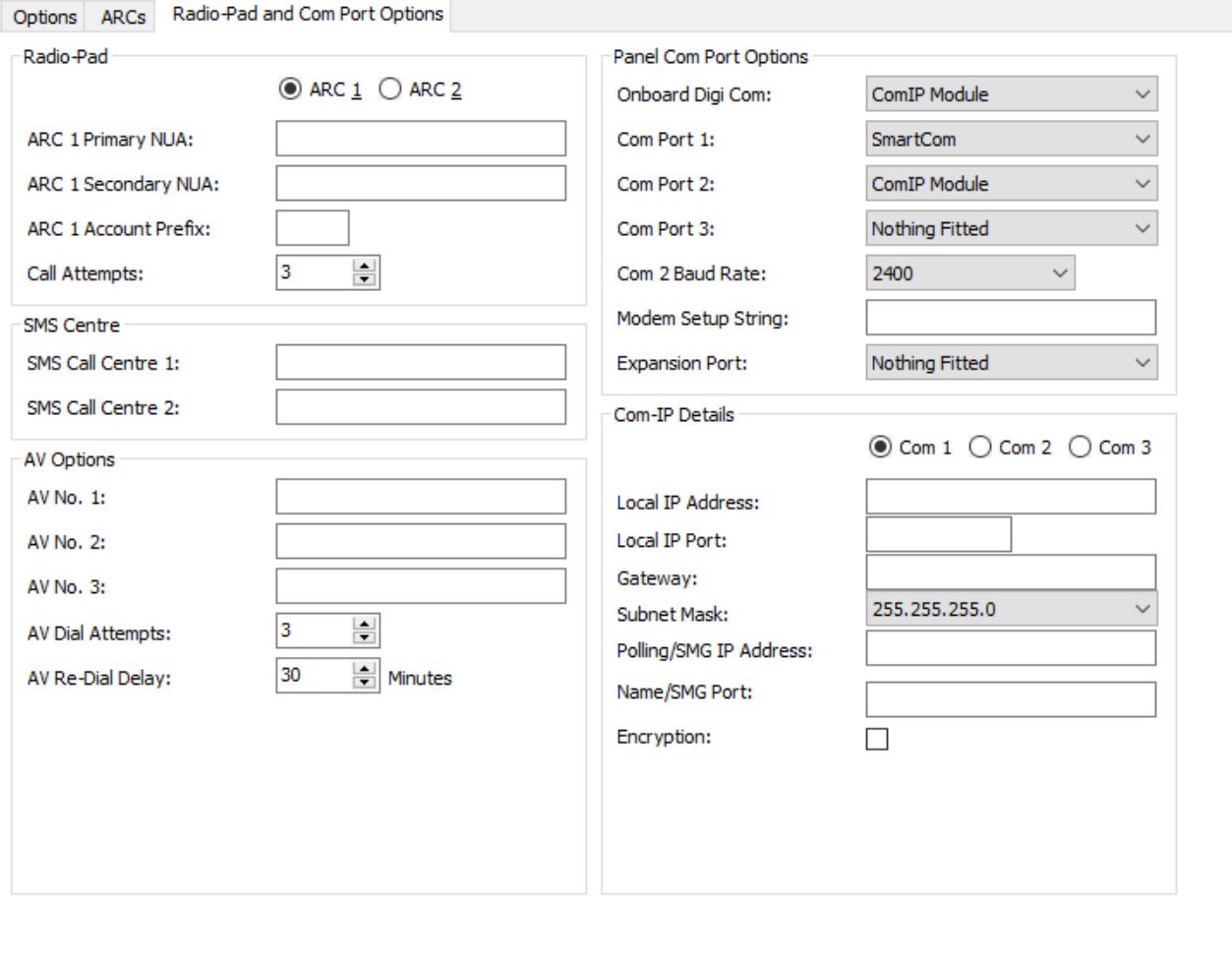 Options ARCs Radio-Pad and Com Port Options

Radio-Pad

ARC 1 ARC 2

ARC 1 Primary NUA:

ARC 1 Secondary NUA:

ARC 1 Account Prefix:

Call Attempts: 3

SMS Centre

SMS Call Centre 1:

SMS Call Centre 2:

AV Options

AV No. 1:

AV No. 2:

AV No. 3:

AV Dial Attempts: 3

AV Re-Dial Delay: 30 Minutes

Panel Com Port Options

Onboard Digi Com: ComIP Module

Com Port 1: SmartCom

Com Port 2: ComIP Module

Com Port 3: Nothing Fitted

Com 2 Baud Rate: 2400

Modem Setup String:

Expansion Port: Nothing Fitted

Com-IP Details

Com 1 Com 2 Com 3

Local IP Address:

Local IP Port:

Gateway:

Subnet Mask: 255.255.255.0

Polling/SMG IP Address:

Name/SMG Port:

Encryption: